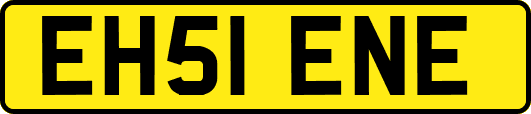 EH51 ENE